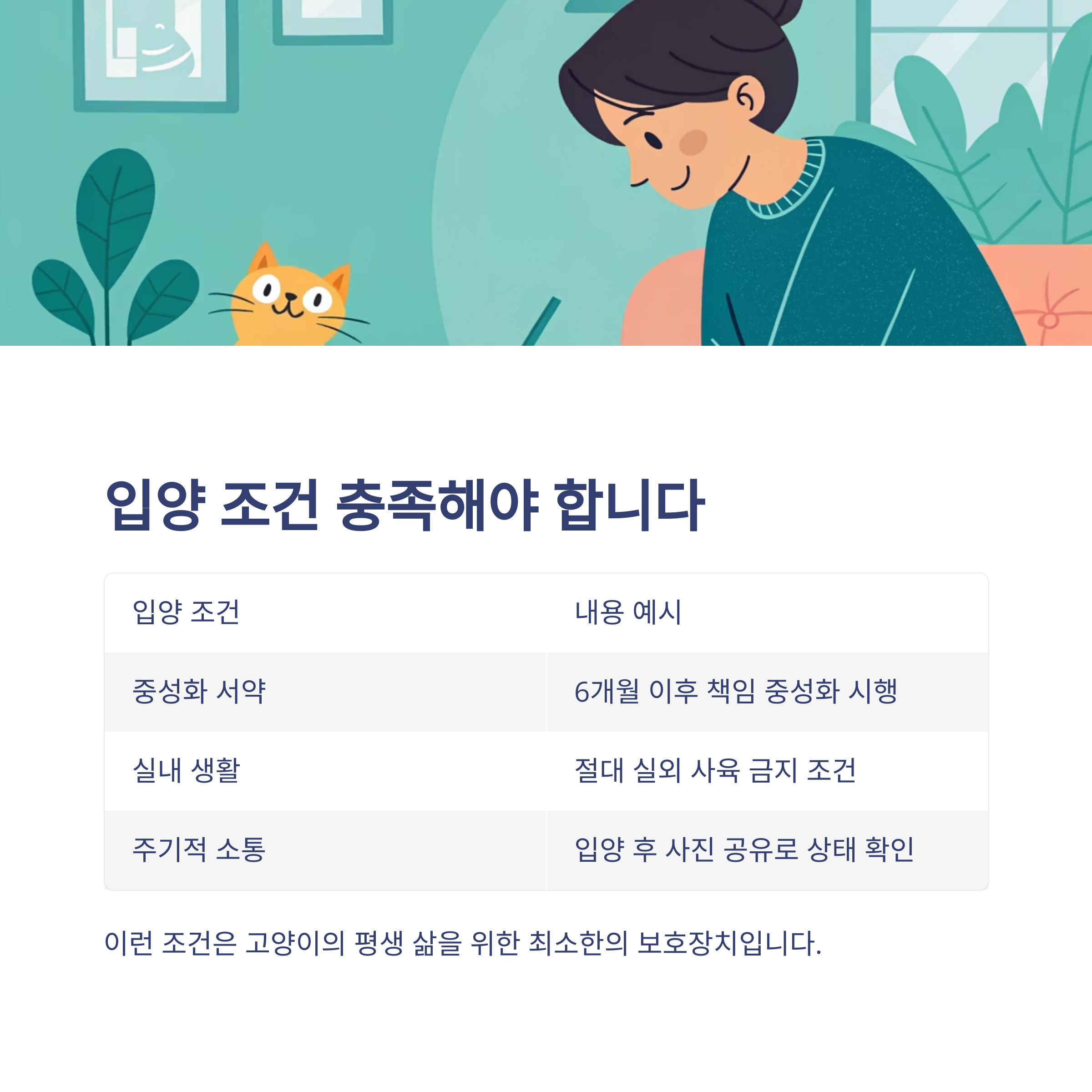 입양 조건 충족해야 합니다

| 입양 조건 | 내용 예시 |
|---|---|
| 중성화 서약 | 6개월 이후 책임 중성화 시행 |
| 실내 생활 | 절대 실외 사육 금지 조건 |
| 주기적 소통 | 입양 후 사진 공유로 상태 확인 |

이런 조건은 고양이의 평생 삶을 위한 최소한의 보호장치입니다.